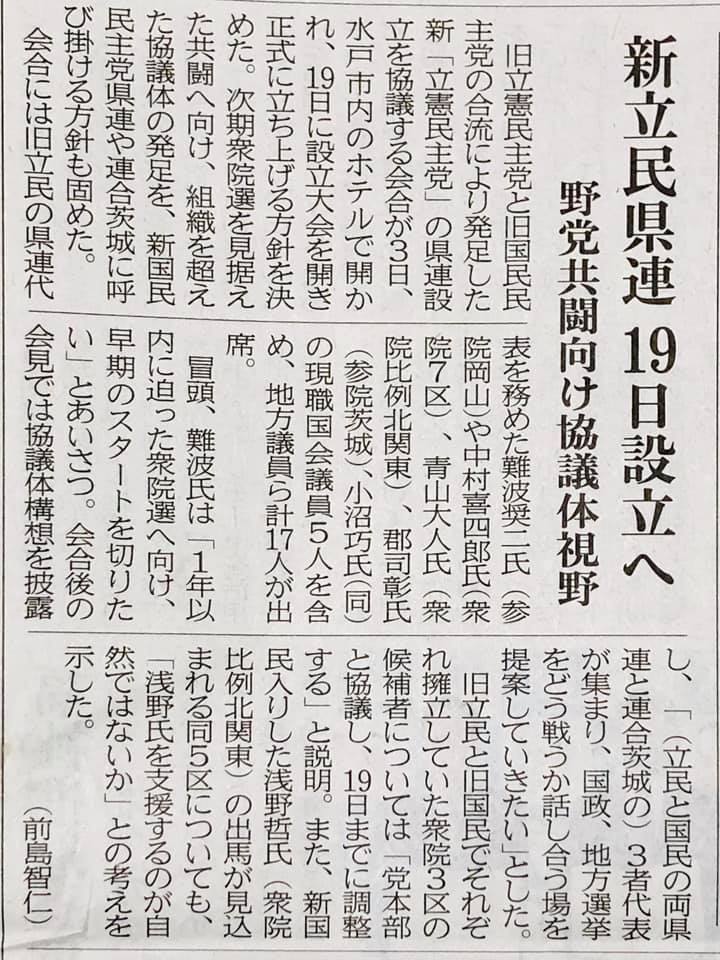 新立民県連 19日設立へ

野党共闘向け協議体視野

旧立憲民主党と旧国民民主党の合流により発足した新「立憲民主党」の県連設立を協議する会合が3日、水戸市内のホテルで開かれ、19日に設立大会を開き正式に立ち上げる方針を決めた。次期衆院選を見据えた共闘へ向け、組織を超えた協議体の発足を、新国民民主党県連や連合茨城に呼び掛ける方針も固めた。

会合には旧立民の県連代表を務めた難波奨二氏（参院岡山）や中村喜四郎氏（衆院7区）、青山大人氏（衆院比例北関東）、郡司彰氏（参院茨城）、小沼巧氏（同）の現職国会議員5人を含め、地方議員ら計17人が出席。

冒頭、難波氏は「1年以内に迫った衆院選へ向け、早期のスタートを切りたい」とあいさつ。会合後の会見では協議体構想を披露し、「（立民と国民の両県連と連合茨城の）3者代表が集まり、国政、地方選挙をどう戦うか話し合う場を提案していきたい」とした。

旧立民と旧国民でそれぞれ擁立していた衆院3区の候補者については「党本部と協議し、19日までに調整する」と説明。また、新国民入りした浅野哲氏（衆院比例北関東）の出馬が見込まれる同5区についても、「浅野氏を支援するのが自然ではないか」との考えを示した。

（前島智仁）